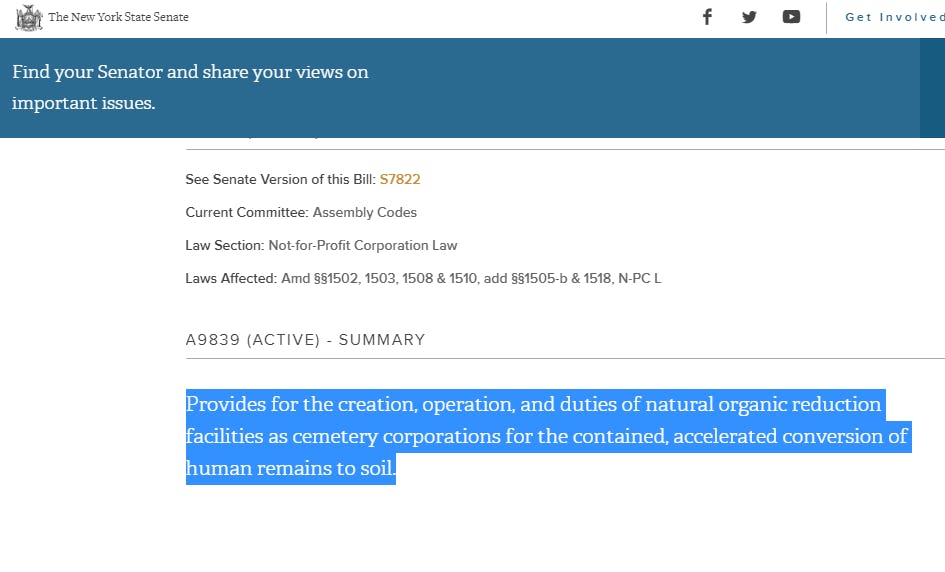 The New York State Senate

Get Involved

Find your Senator and share your views on important issues.

See Senate Version of this Bill: S7822

Current Committee: Assembly Codes

Law Section: Not-for-Profit Corporation Law

Laws Affected: Amd §§1502, 1503, 1508 & 1510, add §§1505-b & 1518, N-PC L

A9839 (ACTIVE) - SUMMARY

Provides for the creation, operation, and duties of natural organic reduction facilities as cemetery corporations for the contained, accelerated conversion of human remains to soil.